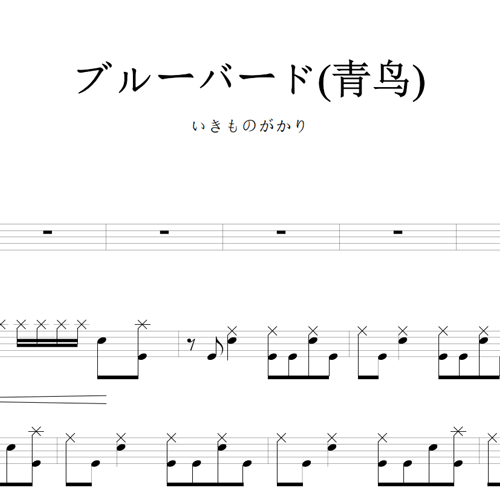 ブルーバード(青鸟)

いきものがかり